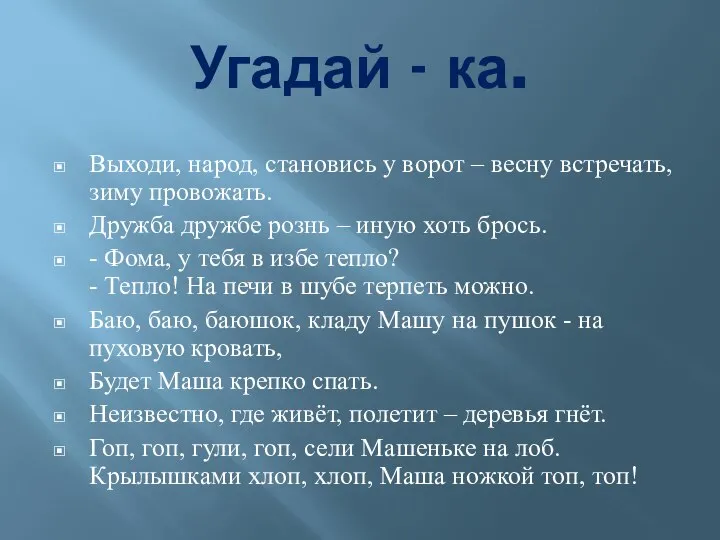 Угадай - ка.

Выходи, народ, становись у ворот – весну встречать, зиму провожать.

Дружба дружбе рознь – иную хоть брось.

- Фома, у тебя в избе тепло?
- Тепло! На печи в шубе терпеть можно.

Баю, баю, баюшок, кладу Машу на пушок - на пуховую кровать,

Будет Маша крепко спать.

Неизвестно, где живёт, полетит – деревья гнёт.

Гоп, гоп, гули, гоп, сели Машеньке на лоб.
Крылышками хлоп, хлоп, Маша ножкой топ, топ!